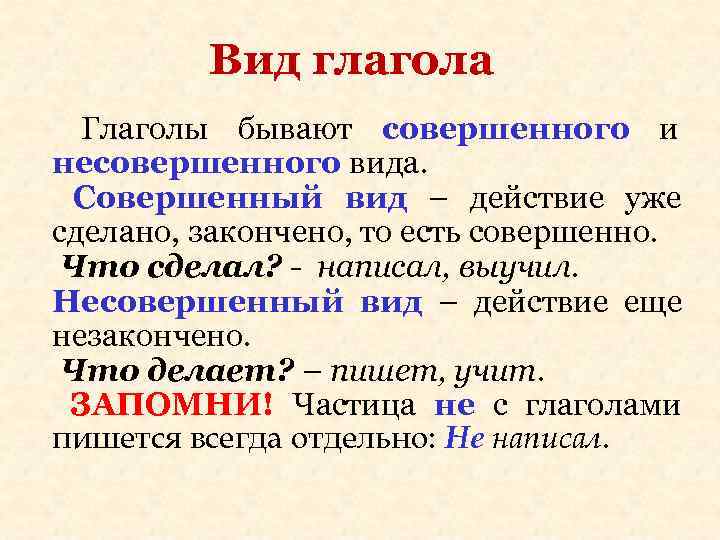 Вид глагола

Глаголы бывают совершенного и несовершенного вида.

Совершенный вид – действие уже сделано, закончено, то есть совершенно.

Что сделал? - написал, выучил.

Несовершенный вид – действие еще незакончено.

Что делает? – пишет, учит.

ЗАПОМНИ! Частица не с глаголами пишется всегда отдельно: Не написал.